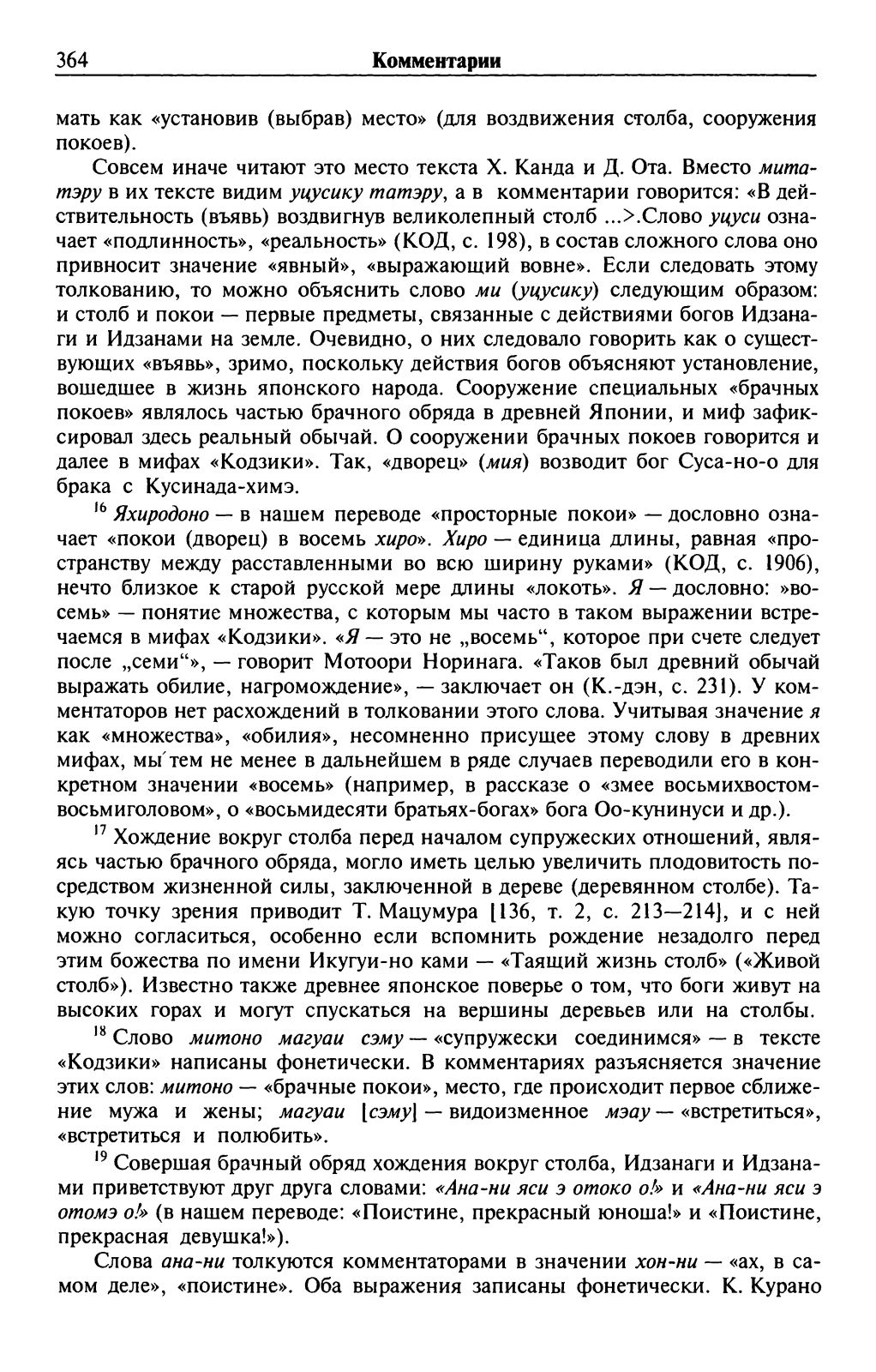 364 Комментарии

мать как «установив (выбрав) место» (для воздвижения столба, сооружения покоев).

Совсем иначе читают это место текста Х. Канда и Д. Ота. Вместо митатэру в их тексте видим уцусику татэру, а в комментарии говорится: «В действительность (въявь) воздвигнув великолепный столб ...>.Слово уцуси означает «подлинность», «реальность» (КОД, с. 198), в состав сложного слова оно привносит значение «явный», «выражающий вовне». Если следовать этому толкованию, то можно объяснить слово ми (уцусику) следующим образом: и столб и покои — первые предметы, связанные с действиями богов Идзанаги и Идзанами на земле. Очевидно, о них следовало говорить как о существующих «въявь», зримо, поскольку действия богов объясняют установление, вошедшее в жизнь японского народа. Сооружение специальных «брачных покоев» являлось частью брачного обряда в древней Японии, и миф зафиксировал здесь реальный обычай. О сооружении брачных покоев говорится и далее в мифах «Кодзики». Так, «дворец» (мия) возводит бог Суса-но-о для брака с Кусинада-химэ.

$^{16}$ Яхиродоно — в нашем переводе «просторные покои» — дословно означает «покои (дворец) в восемь хиро». Хиро — единица длины, равная «пространству между расставленными во всю ширину руками» (КОД, с. 1906), нечто близкое к старой русской мере длины «локоть». Я — дословно: »восемь» — понятие множества, с которым мы часто в таком выражении встречаемся в мифах «Кодзики». «Я — это не „восемь“, которое при счете следует после „семи“», — говорит Мотоори Норинага. «Таков был древний обычай выражать обилие, нагромождение», — заключает он (К.-дэн, с. 231). У комментаторов нет расхождений в толковании этого слова. Учитывая значение я как «множества», «обилия», несомненно присущее этому слову в древних мифах, мы тем не менее в дальнейшем в ряде случаев переводили его в конкретном значении «восемь» (например, в рассказе о «змее восьмихвостом-восьмиголовом», о «восьмидесяти братьях-богах» бога Оо-кунинуси и др.).

$^{17}$ Хождение вокруг столба перед началом супружеских отношений, являясь частью брачного обряда, могло иметь целью увеличить плодовитость посредством жизненной силы, заключенной в дереве (деревянном столбе). Такую точку зрения приводит Т. Мацумура [136, т. 2, с. 213—214], и с ней можно согласиться, особенно если вспомнить рождение незадолго перед этим божества по имени Икугуи-но ками — «Таящий жизнь столб» («Живой столб»). Известно также древнее японское поверье о том, что боги живут на высоких горах и могут спускаться на вершины деревьев или на столбы.

$^{18}$ Слово митоно магуаи сэму — «супружески соединимся» — в тексте «Кодзики» написаны фонетически. В комментариях разъясняется значение этих слов: митоно — «брачные покои», место, где происходит первое сближение мужа и жены; магуаи [сэму] — видоизменное мэау — «встретиться», «встретиться и полюбить».

$^{19}$ Совершая брачный обряд хождения вокруг столба, Идзанаги и Идзанами приветствуют друг друга словами: «Ана-ни яси э отоко о!» и «Ана-ни яси э отомэ о!» (в нашем переводе: «Поистине, прекрасный юноша!» и «Поистине, прекрасная девушка!»).

Слова ана-ни толкуются комментаторами в значении хон-ни — «ах, в самом деле», «поистине». Оба выражения записаны фонетически. К. Курано